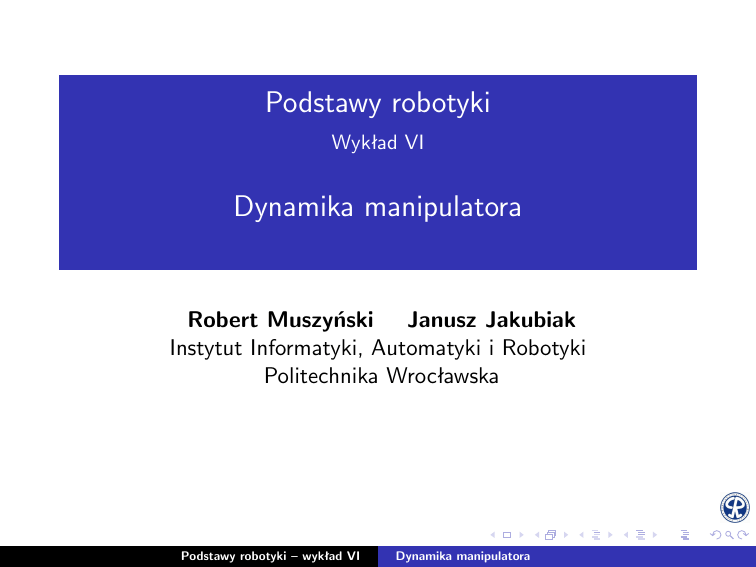 Podstawy robotyki
Wykład VI

Dynamika manipulatora

Robert Muszyński  Janusz Jakubiak
Instytut Informatyki, Automatyki i Robotyki
Politechnika Wrocławska

Podstawy robotyki – wykład VI  Dynamika manipulatora